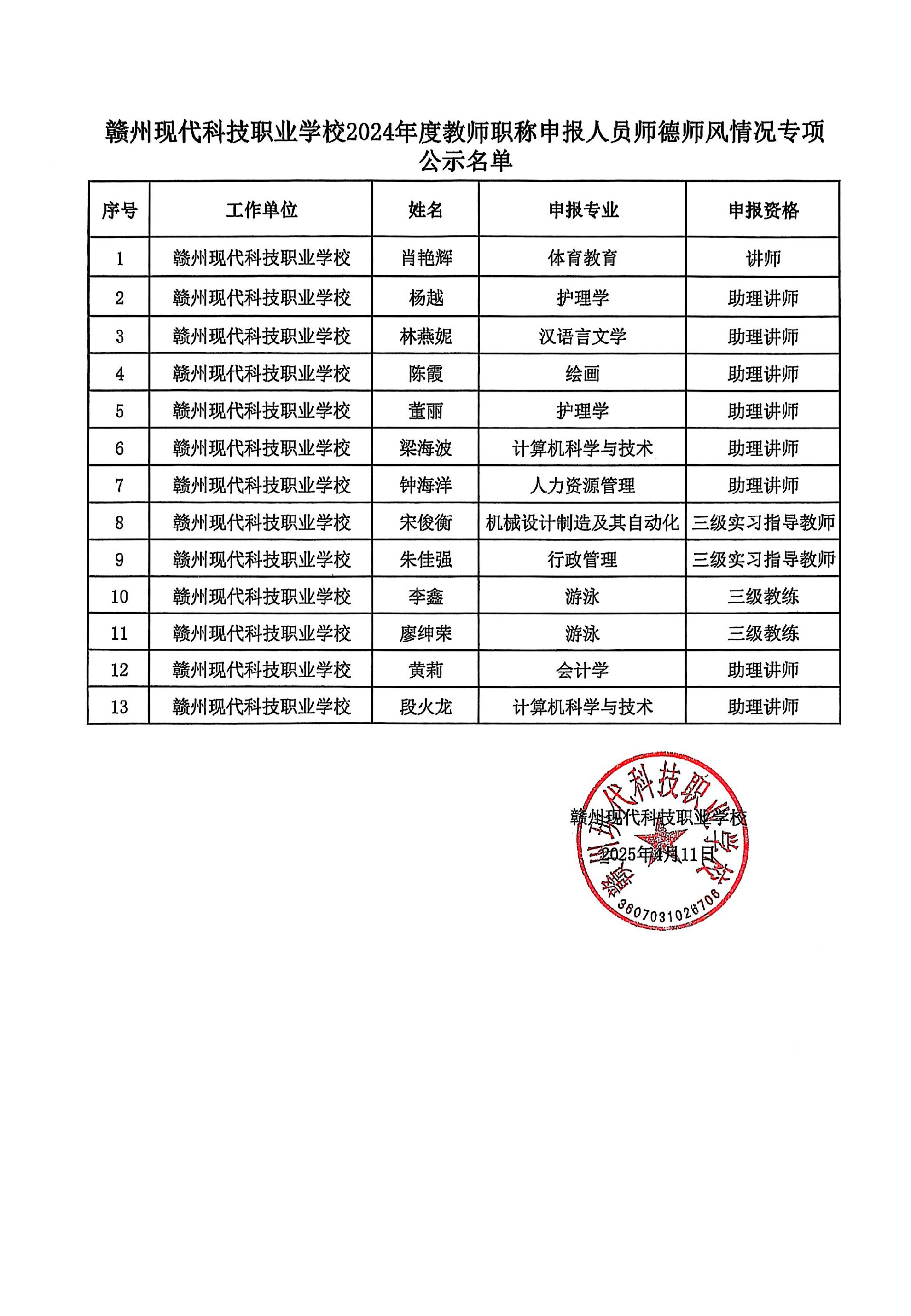 赣州现代科技职业学校2024年度教师职称申报人员师德师风情况专项公示名单

| 序号 | 工作单位 | 姓名 | 申报专业 | 申报资格 |
|---|---|---|---|---|
| 1 | 赣州现代科技职业学校 | 肖艳辉 | 体育教育 | 讲师 |
| 2 | 赣州现代科技职业学校 | 杨越 | 护理学 | 助理讲师 |
| 3 | 赣州现代科技职业学校 | 林燕妮 | 汉语言文学 | 助理讲师 |
| 4 | 赣州现代科技职业学校 | 陈霞 | 绘画 | 助理讲师 |
| 5 | 赣州现代科技职业学校 | 董丽 | 护理学 | 助理讲师 |
| 6 | 赣州现代科技职业学校 | 梁海波 | 计算机科学与技术 | 助理讲师 |
| 7 | 赣州现代科技职业学校 | 钟海洋 | 人力资源管理 | 助理讲师 |
| 8 | 赣州现代科技职业学校 | 宋俊衡 | 机械设计制造及其自动化 | 三级实习指导教师 |
| 9 | 赣州现代科技职业学校 | 朱佳强 | 行政管理 | 三级实习指导教师 |
| 10 | 赣州现代科技职业学校 | 李鑫 | 游泳 | 三级教练 |
| 11 | 赣州现代科技职业学校 | 廖绅荣 | 游泳 | 三级教练 |
| 12 | 赣州现代科技职业学校 | 黄莉 | 会计学 | 助理讲师 |
| 13 | 赣州现代科技职业学校 | 段火龙 | 计算机科学与技术 | 助理讲师 |

赣州现代科技职业学校
2025年4月11日

赣州现代科技职业学校
3607031026706